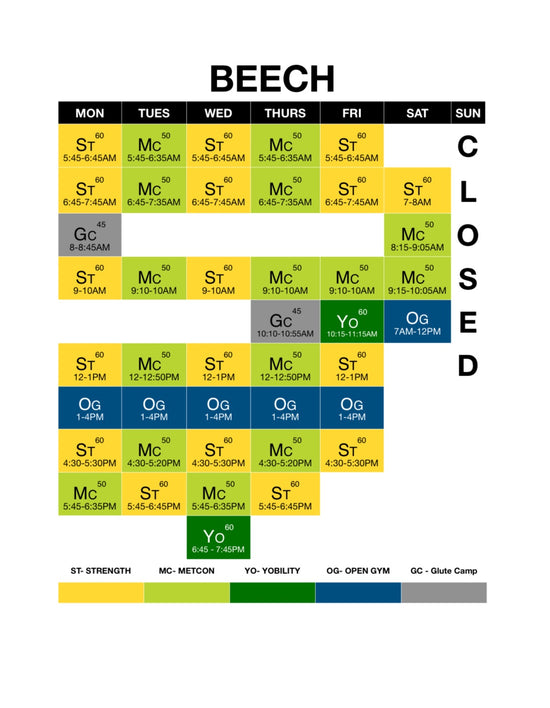 BEECH

| MON | TUES | WED | THURS | FRI | SAT | SUN |
|---|---|---|---|---|---|---|
| ST 60 5:45-6:45AM | MC 50 5:45-6:35AM | ST 60 5:45-6:45AM | MC 50 5:45-6:35AM | ST 60 5:45-6:45AM | | C |
| ST 60 6:45-7:45AM | MC 50 6:45-7:35AM | ST 60 6:45-7:45AM | MC 50 6:45-7:35AM | ST 60 6:45-7:45AM | ST 60 7-8AM | L |
| GC 45 8-8:45AM | | | | | MC 50 8:15-9:05AM | O |
| ST 60 9-10AM | MC 50 9:10-10AM | ST 60 9-10AM | MC 50 9:10-10AM | MC 50 9:10-10AM | MC 50 9:15-10:05AM | S |
| | | | GC 45 10:10-10:55AM | YO 60 10:15-11:15AM | OG 7AM-12PM | E |
| ST 60 12-1PM | MC 50 12-12:50PM | ST 60 12-1PM | MC 50 12-12:50PM | ST 60 12-1PM | | D |
| OG 1-4PM | OG 1-4PM | OG 1-4PM | OG 1-4PM | OG 1-4PM | | |
| ST 60 4:30-5:30PM | MC 50 4:30-5:20PM | ST 60 4:30-5:30PM | MC 50 4:30-5:20PM | ST 60 4:30-5:30PM | | |
| MC 50 5:45-6:35PM | ST 60 5:45-6:45PM | MC 50 5:45-6:35PM | ST 60 5:45-6:45PM | | | |
| | | YO 60 6:45 - 7:45PM | | | | |

ST- STRENGTH MC- METCON YO- YOBILITY OG- OPEN GYM GC - Glute Camp